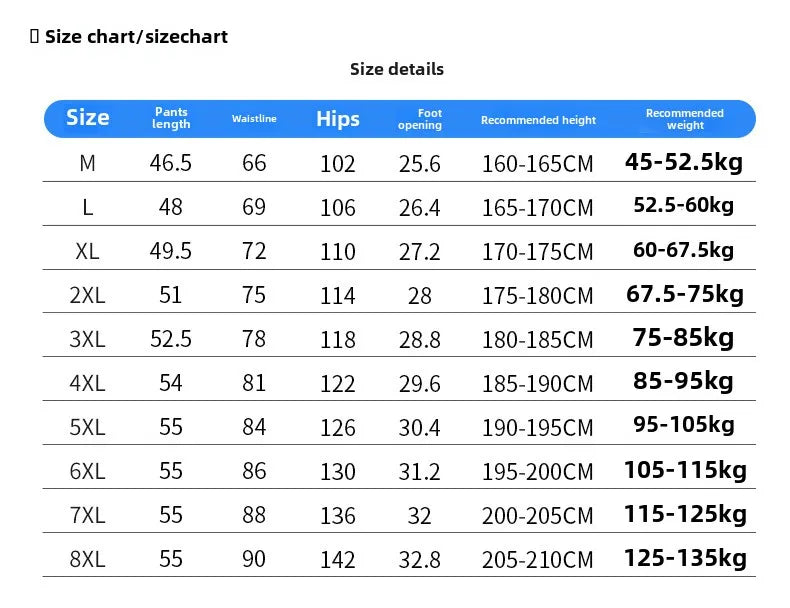 Size chart/sizechart

Size details

| Size | Pants length | Waistline | Hips | Foot opening | Recommended height | Recommended weight |
|---|---|---|---|---|---|---|
| M | 46.5 | 66 | 102 | 25.6 | 160-165CM | 45-52.5kg |
| L | 48 | 69 | 106 | 26.4 | 165-170CM | 52.5-60kg |
| XL | 49.5 | 72 | 110 | 27.2 | 170-175CM | 60-67.5kg |
| 2XL | 51 | 75 | 114 | 28 | 175-180CM | 67.5-75kg |
| 3XL | 52.5 | 78 | 118 | 28.8 | 180-185CM | 75-85kg |
| 4XL | 54 | 81 | 122 | 29.6 | 185-190CM | 85-95kg |
| 5XL | 55 | 84 | 126 | 30.4 | 190-195CM | 95-105kg |
| 6XL | 55 | 86 | 130 | 31.2 | 195-200CM | 105-115kg |
| 7XL | 55 | 88 | 136 | 32 | 200-205CM | 115-125kg |
| 8XL | 55 | 90 | 142 | 32.8 | 205-210CM | 125-135kg |